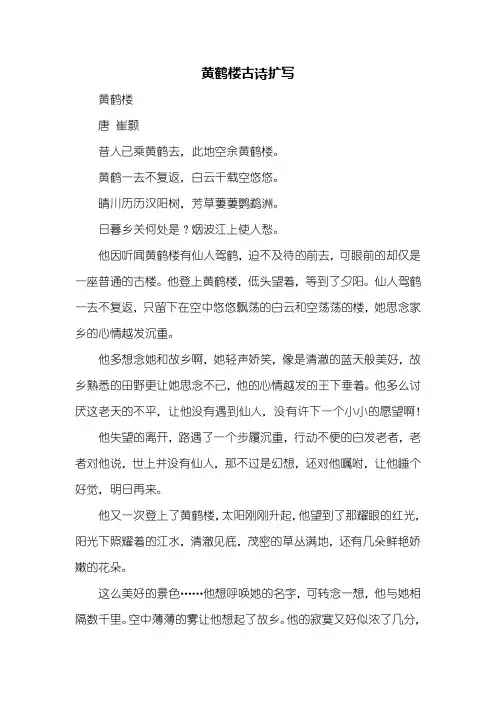 黄鹤楼古诗扩写

黄鹤楼

唐 崔颢

昔人已乘黄鹤去，此地空余黄鹤楼。

黄鹤一去不复返，白云千载空悠悠。

晴川历历汉阳树，芳草萋萋鹦鹉洲。

日暮乡关何处是？烟波江上使人愁。

他因听闻黄鹤楼有仙人驾鹤，迫不及待的前去，可眼前的却仅是一座普通的古楼。他登上黄鹤楼，低头望着，等到了夕阳。仙人驾鹤一去不复返，只留下在空中悠悠飘荡的白云和空荡荡的楼，她思念家乡的心情越发沉重。

他多想念她和故乡啊，她轻声娇笑，像是清澈的蓝天般美好，故乡熟悉的田野更让她思念不已，他的心情越发的王下垂着。他多么讨厌这老天的不平，让他没有遇到仙人，没有许下一个小小的愿望啊！

他失望的离开，路遇了一个步履沉重，行动不便的白发老者，老者对他说，世上并没有仙人，那不过是幻想，还对他嘱咐，让他睡个好觉，明日再来。

他又一次登上了黄鹤楼，太阳刚刚升起，他望到了那耀眼的红光，阳光下照耀着的江水，清澈见底，茂密的草丛满地，还有几朵鲜艳娇嫩的花朵。

这么美好的景色……他想呼唤她的名字，可转念一想，他与她相隔数千里。空中薄薄的雾让他想起了故乡。他的寂寞又好似浓了几分，